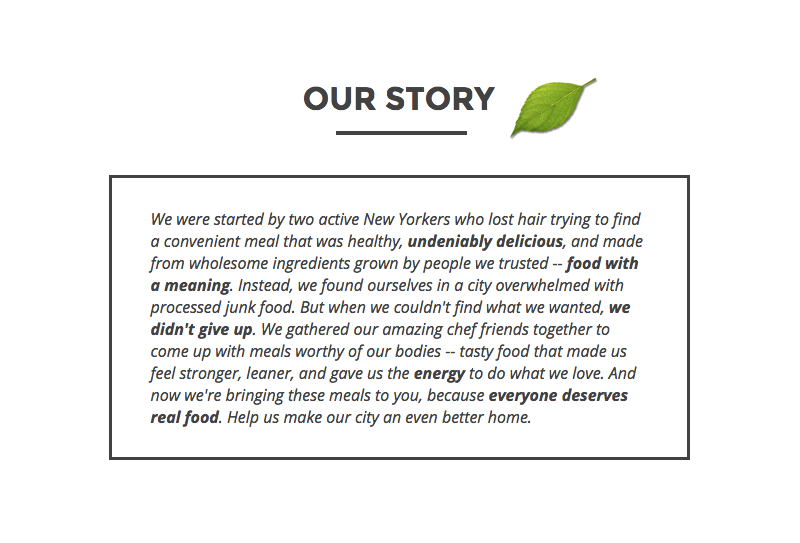 OUR STORY

We were started by two active New Yorkers who lost hair trying to find a convenient meal that was healthy, undeniably delicious, and made from wholesome ingredients grown by people we trusted -- food with a meaning. Instead, we found ourselves in a city overwhelmed with processed junk food. But when we couldn't find what we wanted, we didn't give up. We gathered our amazing chef friends together to come up with meals worthy of our bodies -- tasty food that made us feel stronger, leaner, and gave us the energy to do what we love. And now we're bringing these meals to you, because everyone deserves real food. Help us make our city an even better home.